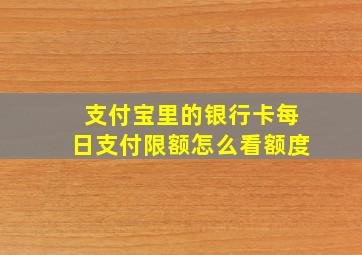 支付宝里的银行卡每日支付限额怎么看额度